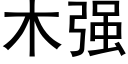 木强